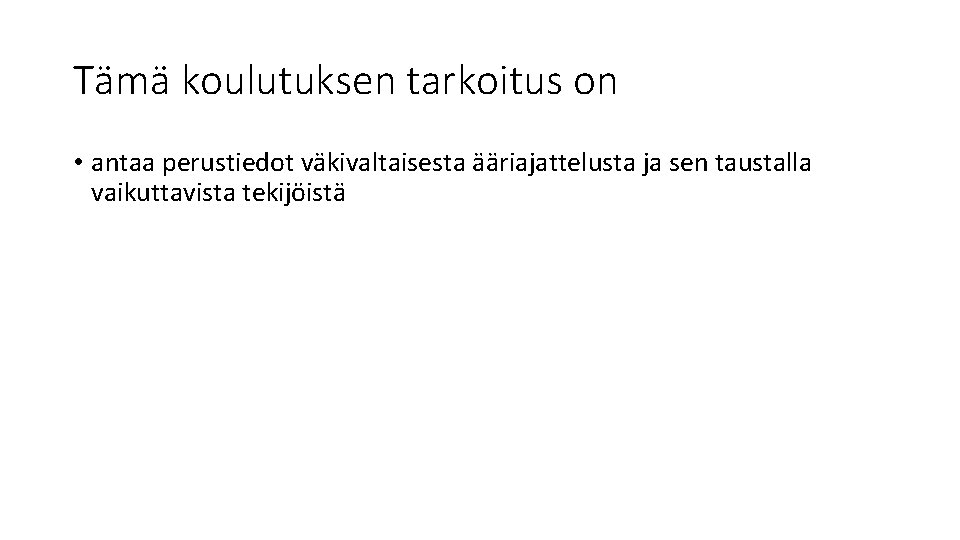 Tämä koulutuksen tarkoitus on

• antaa perustiedot väkivaltaisesta ääriajattelusta ja sen taustalla vaikuttavista tekijöistä